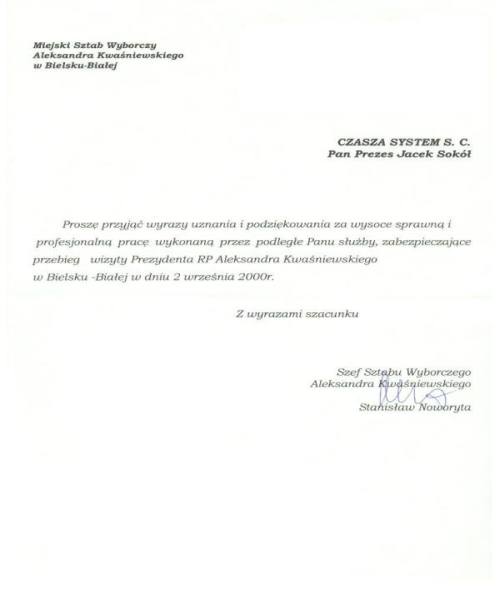 Miejski Sztab Wyborczy
Aleksandra Kwaśniewskiego
w Bielsku-Białej

CZASZA SYSTEM S. C.
Pan Prezes Jacek Sokół

Proszę przyjąć wyrazy uznania i podziękowania za wysoce sprawną i profesjonalną pracę wykonaną przez podległe Panu służby, zabezpieczające przebieg wizyty Prezydenta RP Aleksandra Kwaśniewskiego w Bielsku -Białej w dniu 2 września 2000r.

Z wyrazami szacunku

Szef Sztabu Wyborczego
Aleksandra Kwaśniewskiego
Stanisław Noworyta